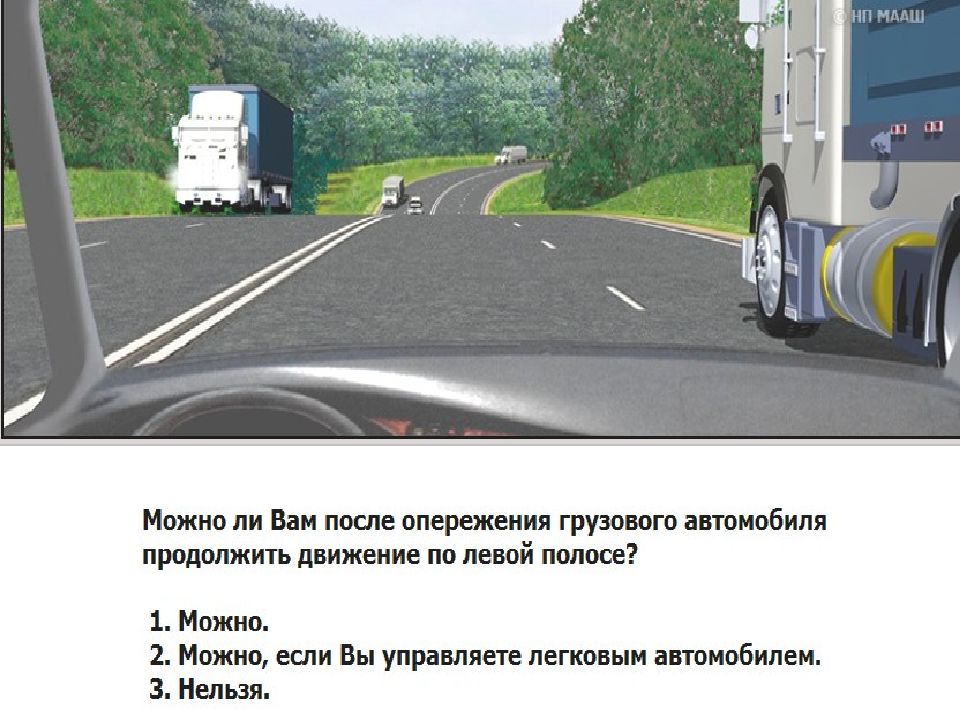 © НП МААШ

Можно ли Вам после опережения грузового автомобиля продолжить движение по левой полосе?

1. Можно.
2. Можно, если Вы управляете легковым автомобилем.
3. Нельзя.